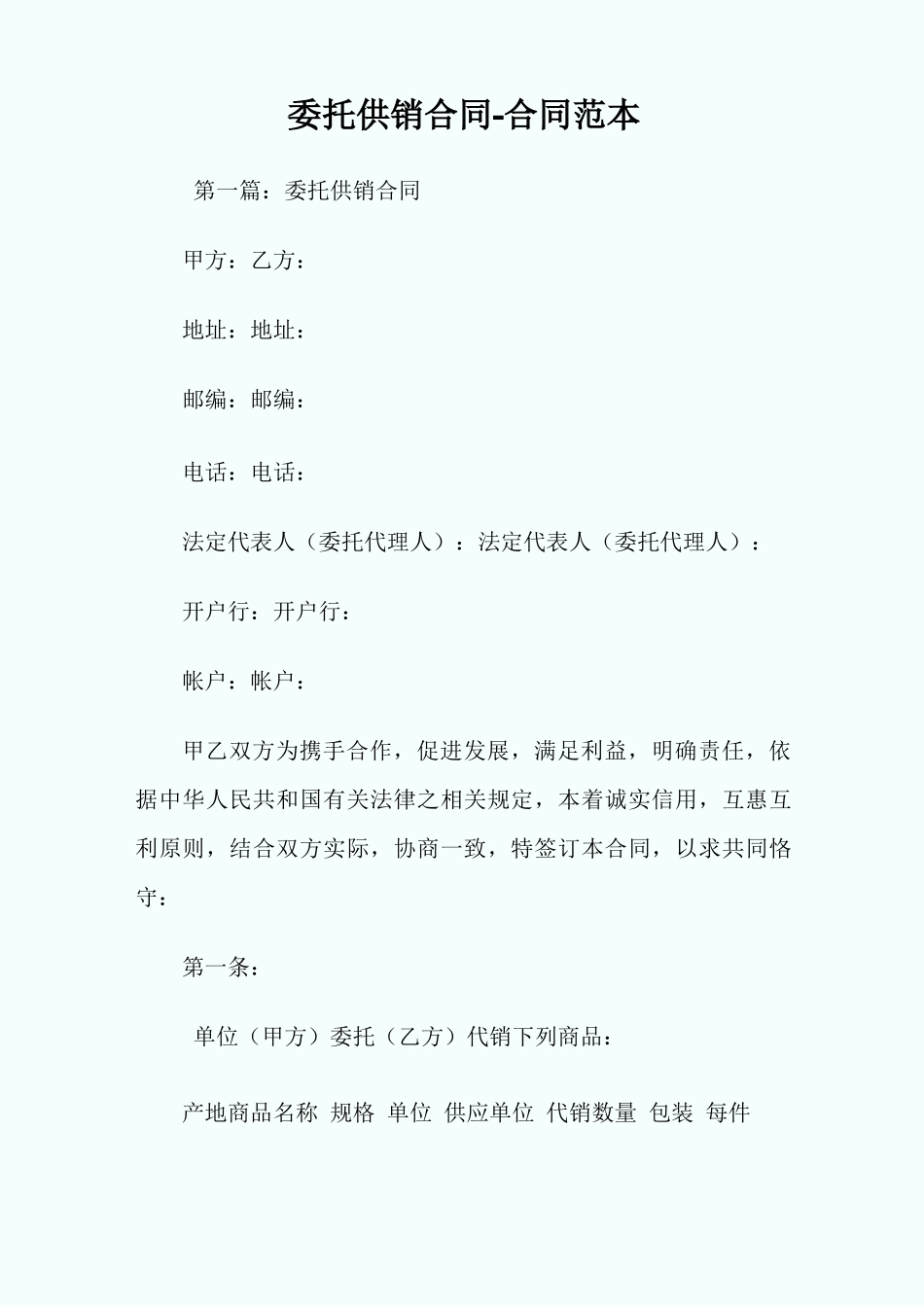 委托供销合同-合同范本

第一篇：委托供销合同

甲方：乙方：

地址：地址：

邮编：邮编：

电话：电话：

法定代表人（委托代理人）：法定代表人（委托代理人）：

开户行：开户行：

帐户：帐户：

甲乙双方为携手合作，促进发展，满足利益，明确责任，依据中华人民共和国有关法律之相关规定，本着诚实信用，互惠互利原则，结合双方实际，协商一致，特签订本合同，以求共同恪守：

第一条：

单位（甲方）委托（乙方）代销下列商品：

产地商品名称 规格 单位 供应单位 代销数量 包装 每件